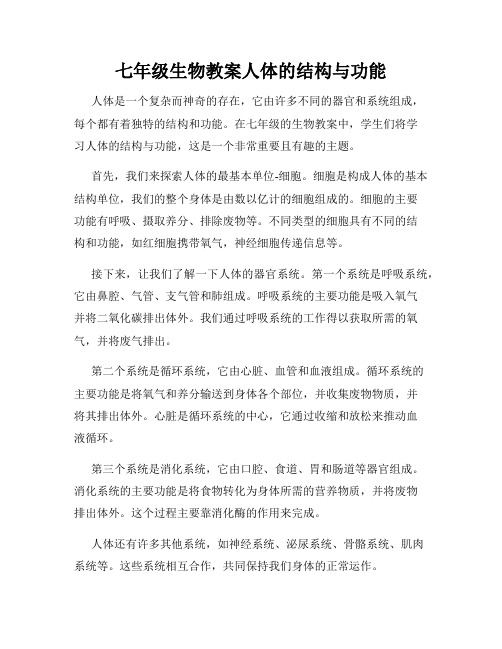 七年级生物教案人体的结构与功能

人体是一个复杂而神奇的存在，它由许多不同的器官和系统组成，每个都有着独特的结构和功能。在七年级的生物教案中，学生们将学习人体的结构与功能，这是一个非常重要且有趣的主题。

首先，我们来探索人体的最基本单位-细胞。细胞是构成人体的基本结构单位，我们的整个身体是由数以亿计的细胞组成的。细胞的主要功能有呼吸、摄取养分、排除废物等。不同类型的细胞具有不同的结构和功能，如红细胞携带氧气，神经细胞传递信息等。

接下来，让我们了解一下人体的器官系统。第一个系统是呼吸系统，它由鼻腔、气管、支气管和肺组成。呼吸系统的主要功能是吸入氧气并将二氧化碳排出体外。我们通过呼吸系统的工作得以获取所需的氧气，并将废气排出。

第二个系统是循环系统，它由心脏、血管和血液组成。循环系统的主要功能是将氧气和养分输送到身体各个部位，并收集废物物质，并将其排出体外。心脏是循环系统的中心，它通过收缩和放松来推动血液循环。

第三个系统是消化系统，它由口腔、食道、胃和肠道等器官组成。消化系统的主要功能是将食物转化为身体所需的营养物质，并将废物排出体外。这个过程主要靠消化酶的作用来完成。

人体还有许多其他系统，如神经系统、泌尿系统、骨骼系统、肌肉系统等。这些系统相互合作，共同保持我们身体的正常运作。